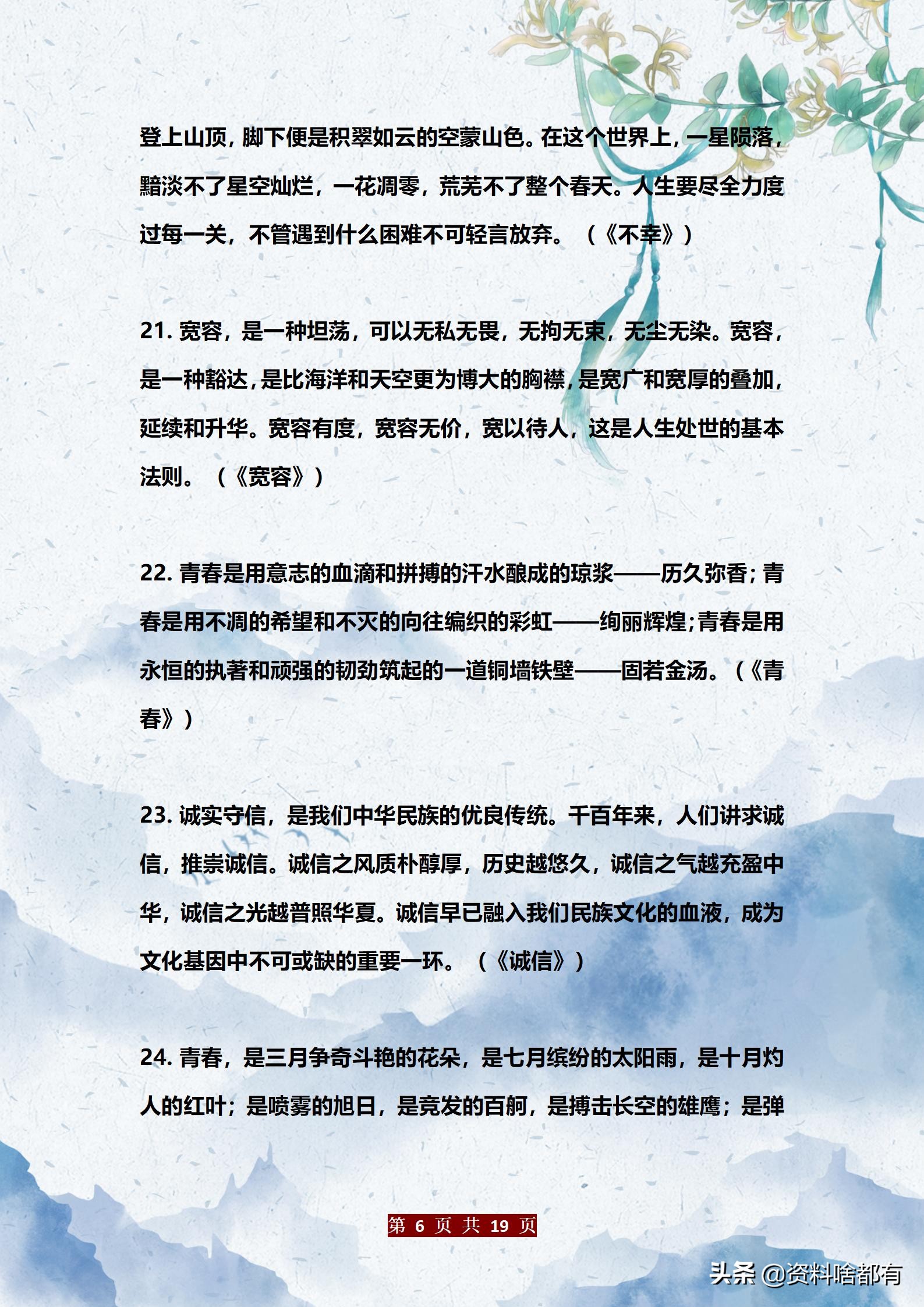 登上山顶，脚下便是积翠如云的空蒙山色。在这个世界上，一星陨落，黯淡不了星空灿烂，一花凋零，荒芜不了整个春天。人生要尽全力度过每一关，不管遇到什么困难不可轻言放弃。（《不幸》）

21. 宽容，是一种坦荡，可以无私无畏，无拘无束，无尘无染。宽容，是一种豁达，是比海洋和天空更为博大的胸襟，是宽广和宽厚的叠加，延续和升华。宽容有度，宽容无价，宽以待人，这是人生处世的基本法则。（《宽容》）

22. 青春是用意志的血滴和拼搏的汗水酿成的琼浆——历久弥香；青春是用不凋的希望和不灭的向往编织的彩虹——绚丽辉煌；青春是用永恒的执著和顽强的韧劲筑起的一道铜墙铁壁——固若金汤。（《青春》）

23. 诚实守信，是我们中华民族的优良传统。千百年来，人们讲求诚信，推崇诚信。诚信之风质朴醇厚，历史越悠久，诚信之气越充盈中华，诚信之光越普照华夏。诚信早已融入我们民族文化的血液，成为文化基因中不可或缺的重要一环。（《诚信》）

24. 青春，是三月争奇斗艳的花朵，是七月缤纷的太阳雨，是十月灼人的红叶；是喷雾的旭日，是竞发的百舸，是搏击长空的雄鹰；是弹

第 6 页 共 19 页

头条 @资料啥都有